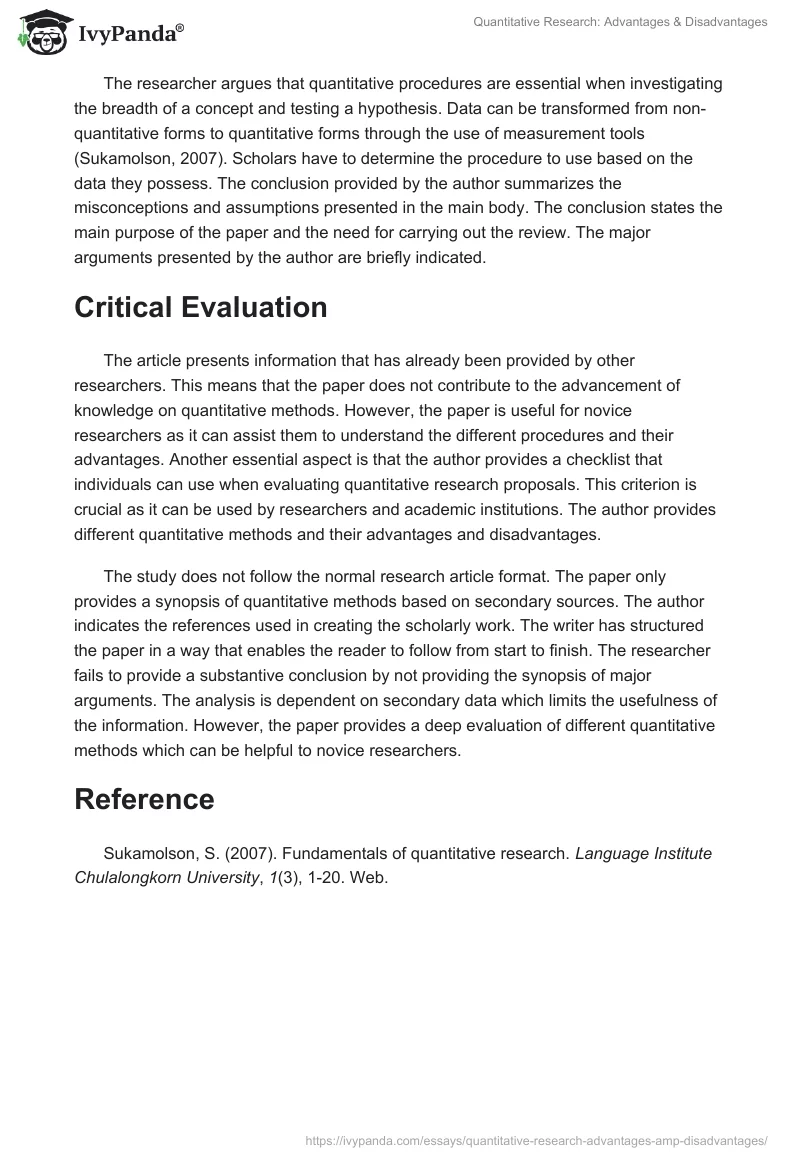 IvyPanda®

Quantitative Research: Advantages & Disadvantages

The researcher argues that quantitative procedures are essential when investigating the breadth of a concept and testing a hypothesis. Data can be transformed from non-quantitative forms to quantitative forms through the use of measurement tools (Sukamolson, 2007). Scholars have to determine the procedure to use based on the data they possess. The conclusion provided by the author summarizes the misconceptions and assumptions presented in the main body. The conclusion states the main purpose of the paper and the need for carrying out the review. The major arguments presented by the author are briefly indicated.

Critical Evaluation

The article presents information that has already been provided by other researchers. This means that the paper does not contribute to the advancement of knowledge on quantitative methods. However, the paper is useful for novice researchers as it can assist them to understand the different procedures and their advantages. Another essential aspect is that the author provides a checklist that individuals can use when evaluating quantitative research proposals. This criterion is crucial as it can be used by researchers and academic institutions. The author provides different quantitative methods and their advantages and disadvantages.

The study does not follow the normal research article format. The paper only provides a synopsis of quantitative methods based on secondary sources. The author indicates the references used in creating the scholarly work. The writer has structured the paper in a way that enables the reader to follow from start to finish. The researcher fails to provide a substantive conclusion by not providing the synopsis of major arguments. The analysis is dependent on secondary data which limits the usefulness of the information. However, the paper provides a deep evaluation of different quantitative methods which can be helpful to novice researchers.

Reference

Sukamolson, S. (2007). Fundamentals of quantitative research. Language Institute Chulalongkorn University, 1(3), 1-20. Web.

https://ivypanda.com/essays/quantitative-research-advantages-amp-disadvantages/